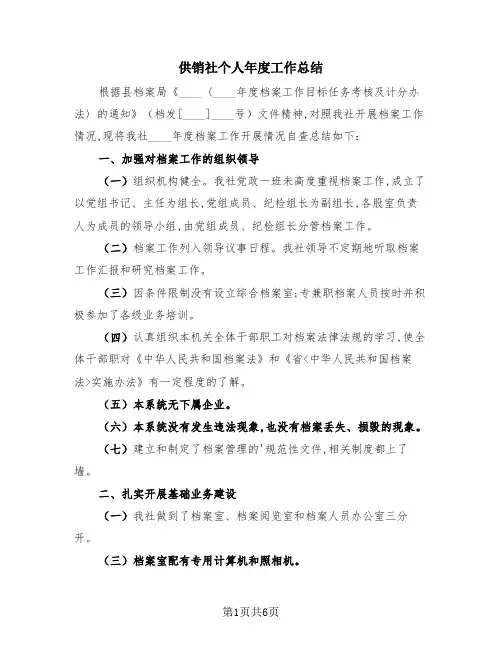 供销社个人年度工作总结

根据县档案局《____（____年度档案工作目标任务考核及计分办法）的通知》（档发[____]____号）文件精神,对照我社开展档案工作情况,现将我社____年度档案工作开展情况自查总结如下:

一、加强对档案工作的组织领导

（一）组织机构健全。我社党政一班未高度重视档案工作,成立了以党组书记、主任为组长,党组成员、纪检组长为副组长,各股室负责人为成员的领导小组,由党组成员、纪检组长分管档案工作。

（二）档案工作列入领导议事日程。我社领导不定期地听取档案工作汇报和研究档案工作。

（三）因条件限制没有设立综合档案室;专兼职档案人员按时并积极参加了各级业务培训。

（四）认真组织本机关全体干部职工对档案法律法规的学习,使全体干部职对《中华人民共和国档案法》和《省<中华人民共和国档案法>实施办法》有一定程度的了解。

（五）本系统无下属企业。

（六）本系统没有发生违法现象,也没有档案丢失、损毁的现象。

（七）建立和制定了档案管理的'规范性文件,相关制度都上了墙。

二、扎实开展基础业务建设

（一）我社做到了档案室、档案阅览室和档案人员办公室三分开。

（三）档案室配有专用计算机和照相机。

第1页共6页